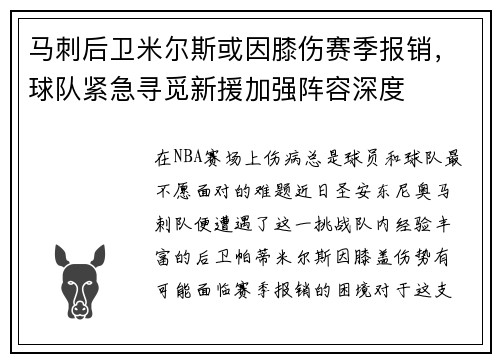 马刺后卫米尔斯或因膝伤赛季报销，球队紧急寻觅新援加强阵容深度

在NBA赛场上伤病总是球员和球队最不愿面对的难题近日圣安东尼奥马刺队便遭遇了这一挑战队内经验丰富的后卫帕蒂米尔斯因膝盖伤势有可能面临赛季报销的困境对于这支